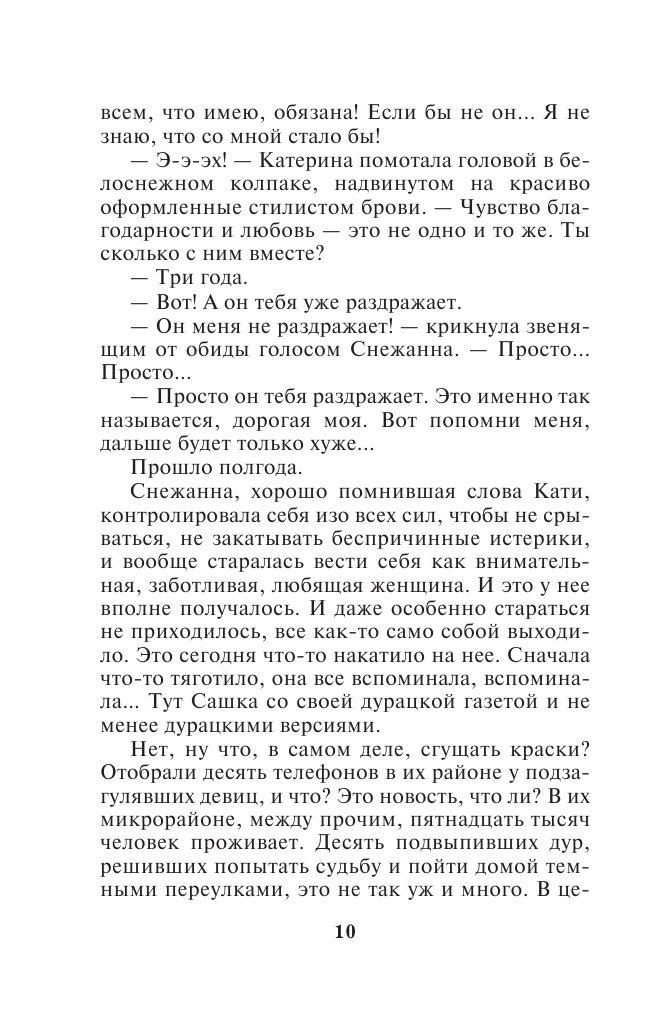 всем, что имею, обязана! Если бы не он... Я не знаю, что со мной стало бы!

— Э-э-эх! — Катерина помотала головой в белоснежном колпаке, надвинутом на красиво оформленные стилистом брови. — Чувство благодарности и любовь — это не одно и то же. Ты сколько с ним вместе?

— Три года.

— Вот! А он тебя уже раздражает.

— Он меня не раздражает! — крикнула звенящим от обиды голосом Снежанна. — Просто... Просто...

— Просто он тебя раздражает. Это именно так называется, дорогая моя. Вот попомни меня, дальше будет только хуже...

Прошло полгода.

Снежанна, хорошо помнившая слова Кати, контролировала себя изо всех сил, чтобы не срываться, не закатывать беспричинные истерики, и вообще старалась вести себя как внимательная, заботливая, любящая женщина. И это у нее вполне получалось. И даже особенно стараться не приходилось, все как-то само собой выходило. Это сегодня что-то накатило на нее. Сначала что-то тяготило, она все вспоминала, вспоминала... Тут Сашка со своей дурацкой газетой и не менее дурацкими версиями.

Нет, ну что, в самом деле, сгущать краски? Отобрали десять телефонов в их районе у подзагулявших девиц, и что? Это новость, что ли? В их микрорайоне, между прочим, пятнадцать тысяч человек проживает. Десять подвыпивших дур, решивших попытать судьбу и пойти домой темными переулками, это не так уж и много. В це-

10